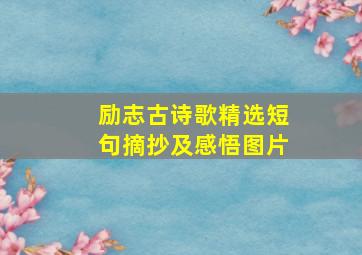 励志古诗歌精选短句摘抄及感悟图片